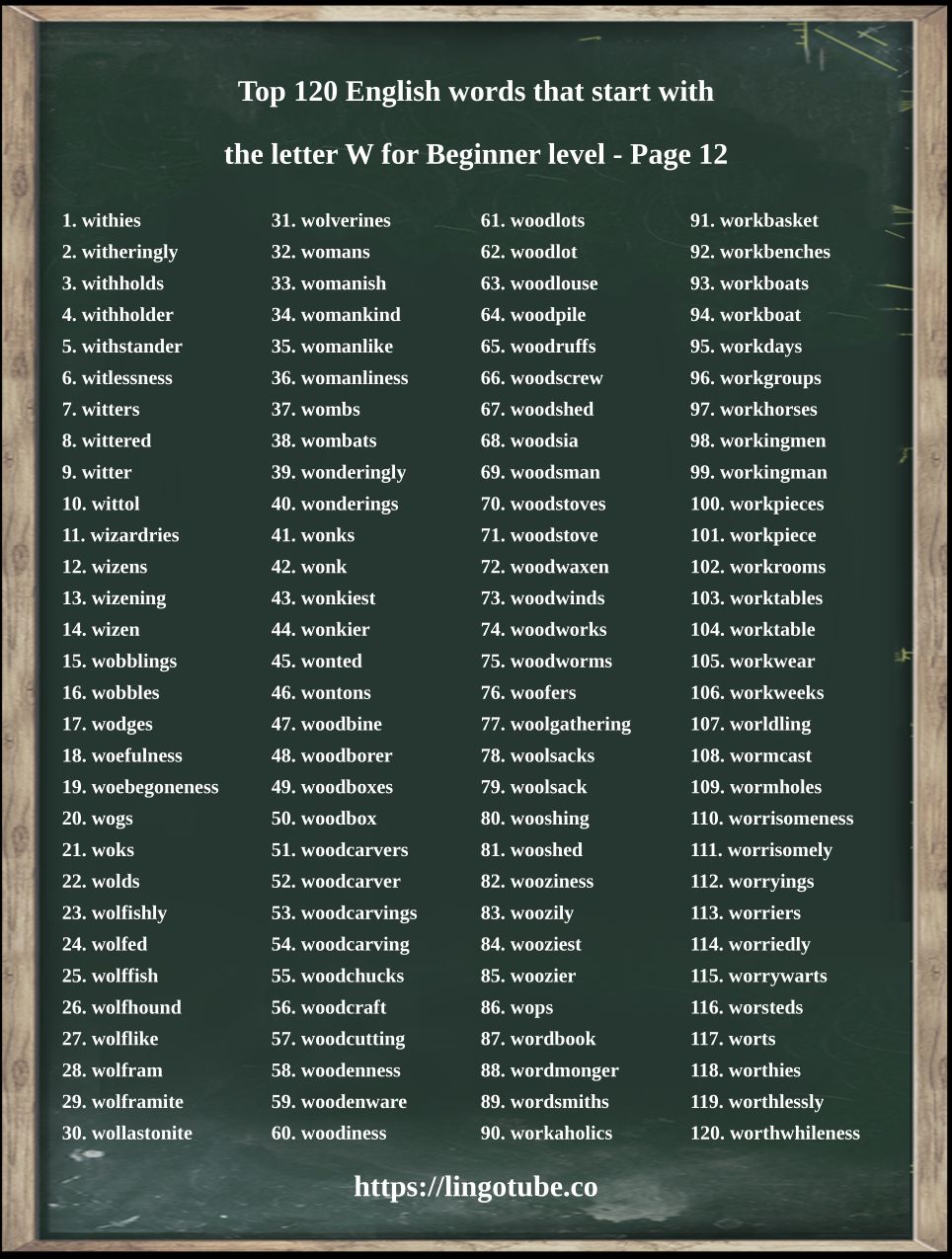 Top 120 English words that start with

the letter W for Beginner level - Page 12

1. withies
2. witheringly
3. withholds
4. withholder
5. withstander
6. witlessness
7. witters
8. wittered
9. witter
10. wittol
11. wizardries
12. wizens
13. wizening
14. wizen
15. wobblings
16. wobbles
17. wodges
18. woefulness
19. woebegoneness
20. wogs
21. woks
22. wolds
23. wolfishly
24. wolfed
25. wolffish
26. wolfhound
27. wolflike
28. wolfram
29. wolframite
30. wollastonite

31. wolverines
32. womans
33. womanish
34. womankind
35. womanlike
36. womanliness
37. wombs
38. wombats
39. wonderingly
40. wonderings
41. wonks
42. wonk
43. wonkiest
44. wonkier
45. wonted
46. wontons
47. woodbine
48. woodborer
49. woodboxes
50. woodbox
51. woodcarvers
52. woodcarver
53. woodcarvings
54. woodcarving
55. woodchucks
56. woodcraft
57. woodcutting
58. woodenness
59. woodenware
60. woodiness

61. woodlots
62. woodlot
63. woodlouse
64. woodpile
65. woodruffs
66. woodscrew
67. woodshed
68. woodsia
69. woodsman
70. woodstoves
71. woodstove
72. woodwaxen
73. woodwinds
74. woodworks
75. woodworms
76. woofers
77. woolgathering
78. woolsacks
79. woolsack
80. wooshing
81. wooshed
82. wooziness
83. woozily
84. wooziest
85. woozier
86. wops
87. wordbook
88. wordmonger
89. wordsmiths
90. workaholics

91. workbasket
92. workbenches
93. workboats
94. workboat
95. workdays
96. workgroups
97. workhorses
98. workingmen
99. workingman
100. workpieces
101. workpiece
102. workrooms
103. worktables
104. worktable
105. workwear
106. workweeks
107. worldling
108. wormcast
109. wormholes
110. worrisomeness
111. worrisomely
112. worryings
113. worriers
114. worriedly
115. worrywarts
116. worsteds
117. worts
118. worthies
119. worthlessly
120. worthwhileness

https://lingotube.co